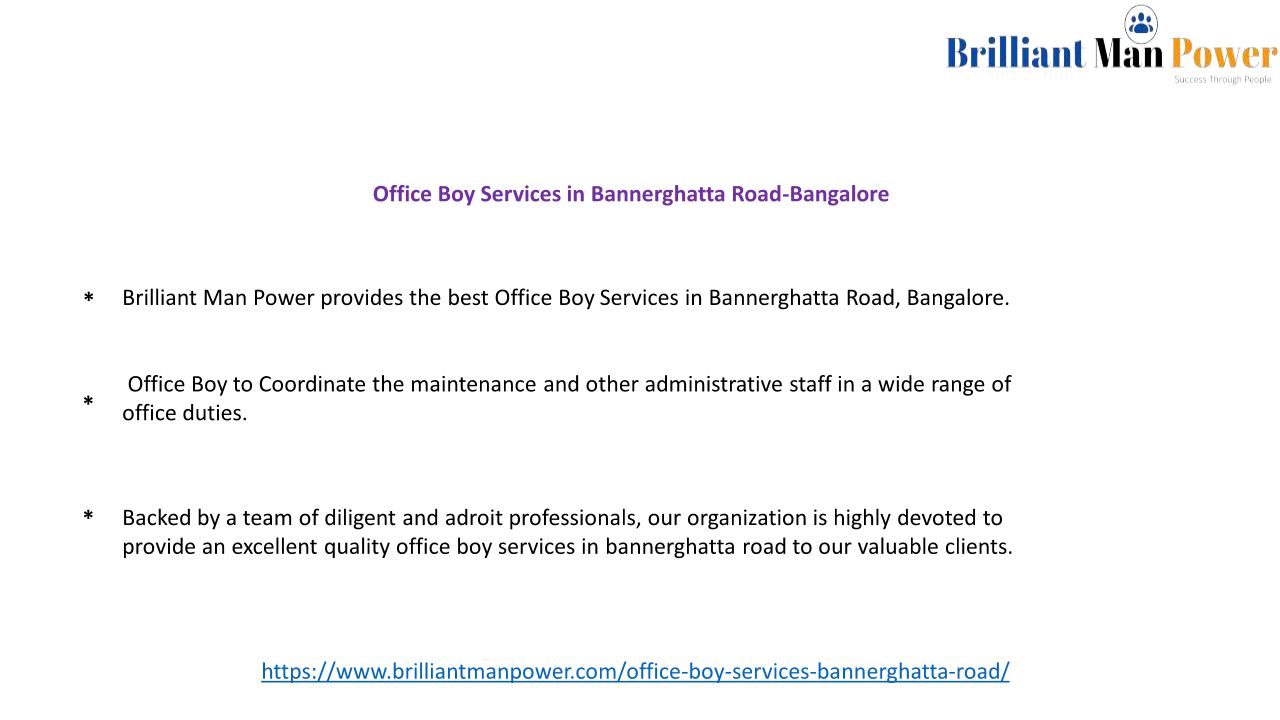 Brilliant Man Power
Success Through People

Office Boy Services in Bannerghatta Road-Bangalore

* Brilliant Man Power provides the best Office Boy Services in Bannerghatta Road, Bangalore.

* Office Boy to Coordinate the maintenance and other administrative staff in a wide range of office duties.

* Backed by a team of diligent and adroit professionals, our organization is highly devoted to provide an excellent quality office boy services in bannerghatta road to our valuable clients.

https://www.brilliantmanpower.com/office-boy-services-bannerghatta-road/